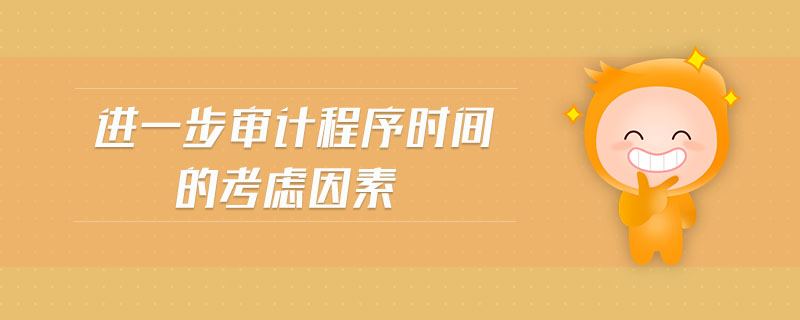 进一步审计程序时间的考虑因素